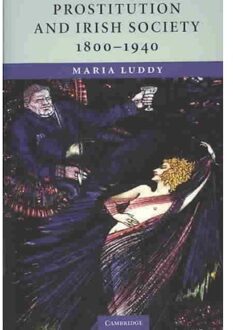 PROSTITUTION AND IRISH SOCIETY 1800–1940

MARIA LUDDY

CAMBRIDGE